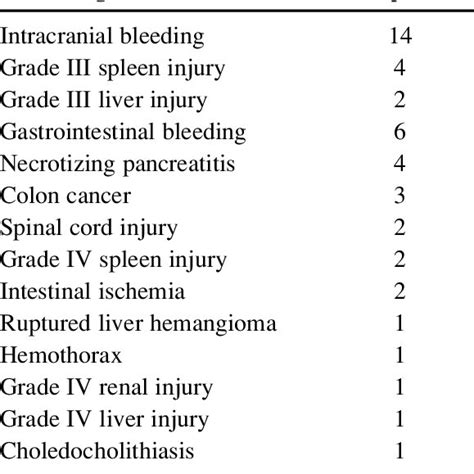 | | |
|---|---|
| Intracranial bleeding | 14 |
| Grade III spleen injury | 4 |
| Grade III liver injury | 2 |
| Gastrointestinal bleeding | 6 |
| Necrotizing pancreatitis | 4 |
| Colon cancer | 3 |
| Spinal cord injury | 2 |
| Grade IV spleen injury | 2 |
| Intestinal ischemia | 2 |
| Ruptured liver hemangioma | 1 |
| Hemothorax | 1 |
| Grade IV renal injury | 1 |
| Grade IV liver injury | 1 |
| Choledocholithiasis | 1 |